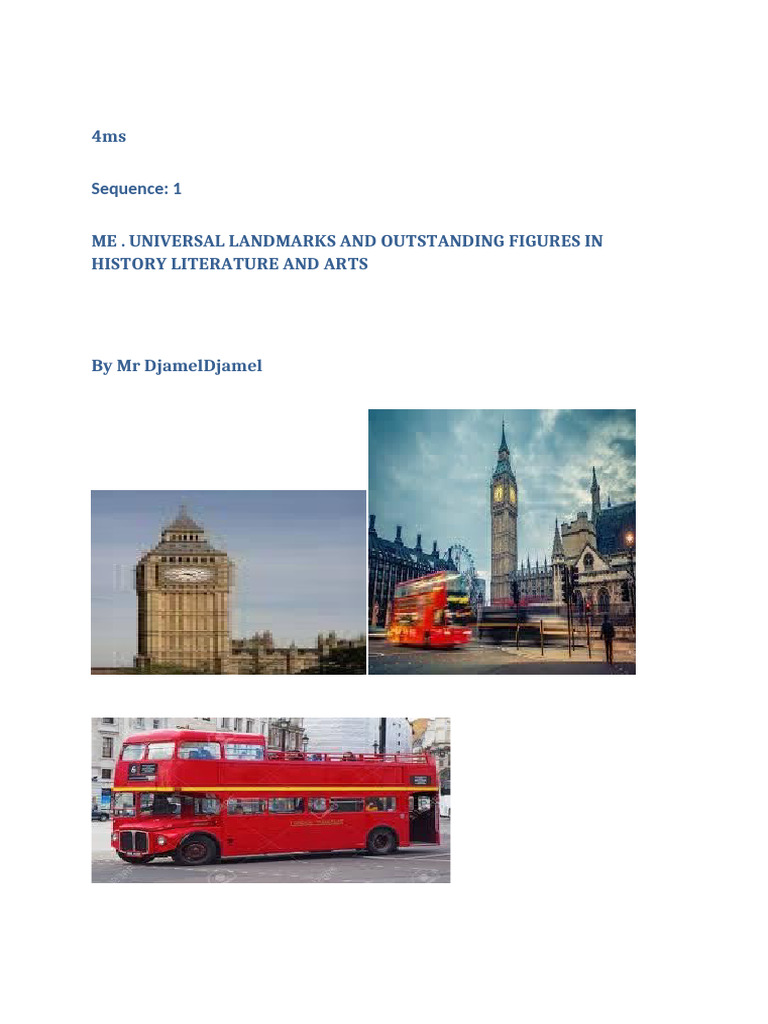 4ms

Sequence: 1

ME . UNIVERSAL LANDMARKS AND OUTSTANDING FIGURES IN HISTORY LITERATURE AND ARTS

By Mr DjamelDjamel